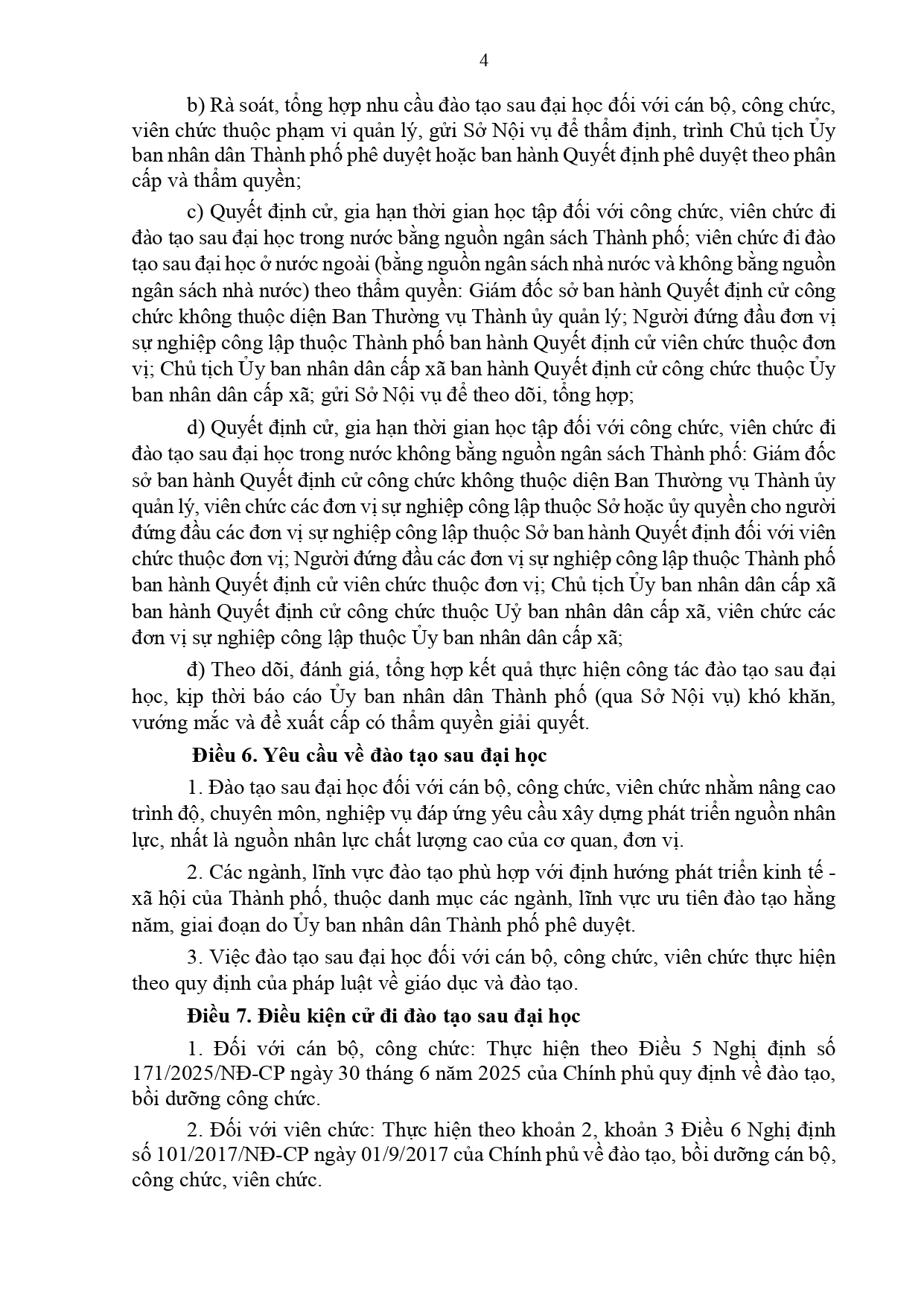 4

b) Rà soát, tổng hợp nhu cầu đào tạo sau đại học đối với cán bộ, công chức, viên chức thuộc phạm vi quản lý, gửi Sở Nội vụ để thẩm định, trình Chủ tịch Ủy ban nhân dân Thành phố phê duyệt hoặc ban hành Quyết định phê duyệt theo phân cấp và thẩm quyền;

c) Quyết định cử, gia hạn thời gian học tập đối với công chức, viên chức đi đào tạo sau đại học trong nước bằng nguồn ngân sách Thành phố; viên chức đi đào tạo sau đại học ở nước ngoài (bằng nguồn ngân sách nhà nước và không bằng nguồn ngân sách nhà nước) theo thẩm quyền: Giám đốc sở ban hành Quyết định cử công chức không thuộc diện Ban Thường vụ Thành ủy quản lý; Người đứng đầu đơn vị sự nghiệp công lập thuộc Thành phố ban hành Quyết định cử viên chức thuộc đơn vị; Chủ tịch Ủy ban nhân dân cấp xã ban hành Quyết định cử công chức thuộc Ủy ban nhân dân cấp xã; gửi Sở Nội vụ để theo dõi, tổng hợp;

d) Quyết định cử, gia hạn thời gian học tập đối với công chức, viên chức đi đào tạo sau đại học trong nước không bằng nguồn ngân sách Thành phố: Giám đốc sở ban hành Quyết định cử công chức không thuộc diện Ban Thường vụ Thành ủy quản lý, viên chức các đơn vị sự nghiệp công lập thuộc Sở hoặc ủy quyền cho người đứng đầu các đơn vị sự nghiệp công lập thuộc Sở ban hành Quyết định đối với viên chức thuộc đơn vị; Người đứng đầu các đơn vị sự nghiệp công lập thuộc Thành phố ban hành Quyết định cử viên chức thuộc đơn vị; Chủ tịch Ủy ban nhân dân cấp xã ban hành Quyết định cử công chức thuộc Uỷ ban nhân dân cấp xã, viên chức các đơn vị sự nghiệp công lập thuộc Ủy ban nhân dân cấp xã;

đ) Theo dõi, đánh giá, tổng hợp kết quả thực hiện công tác đào tạo sau đại học, kịp thời báo cáo Ủy ban nhân dân Thành phố (qua Sở Nội vụ) khó khăn, vướng mắc và đề xuất cấp có thẩm quyền giải quyết.

Điều 6. Yêu cầu về đào tạo sau đại học

1. Đào tạo sau đại học đối với cán bộ, công chức, viên chức nhằm nâng cao trình độ, chuyên môn, nghiệp vụ đáp ứng yêu cầu xây dựng phát triển nguồn nhân lực, nhất là nguồn nhân lực chất lượng cao của cơ quan, đơn vị.

2. Các ngành, lĩnh vực đào tạo phù hợp với định hướng phát triển kinh tế - xã hội của Thành phố, thuộc danh mục các ngành, lĩnh vực ưu tiên đào tạo hằng năm, giai đoạn do Ủy ban nhân dân Thành phố phê duyệt.

3. Việc đào tạo sau đại học đối với cán bộ, công chức, viên chức thực hiện theo quy định của pháp luật về giáo dục và đào tạo.

Điều 7. Điều kiện cử đi đào tạo sau đại học

1. Đối với cán bộ, công chức: Thực hiện theo Điều 5 Nghị định số 171/2025/NĐ-CP ngày 30 tháng 6 năm 2025 của Chính phủ quy định về đào tạo, bồi dưỡng công chức.

2. Đối với viên chức: Thực hiện theo khoản 2, khoản 3 Điều 6 Nghị định số 101/2017/NĐ-CP ngày 01/9/2017 của Chính phủ về đào tạo, bồi dưỡng cán bộ, công chức, viên chức.